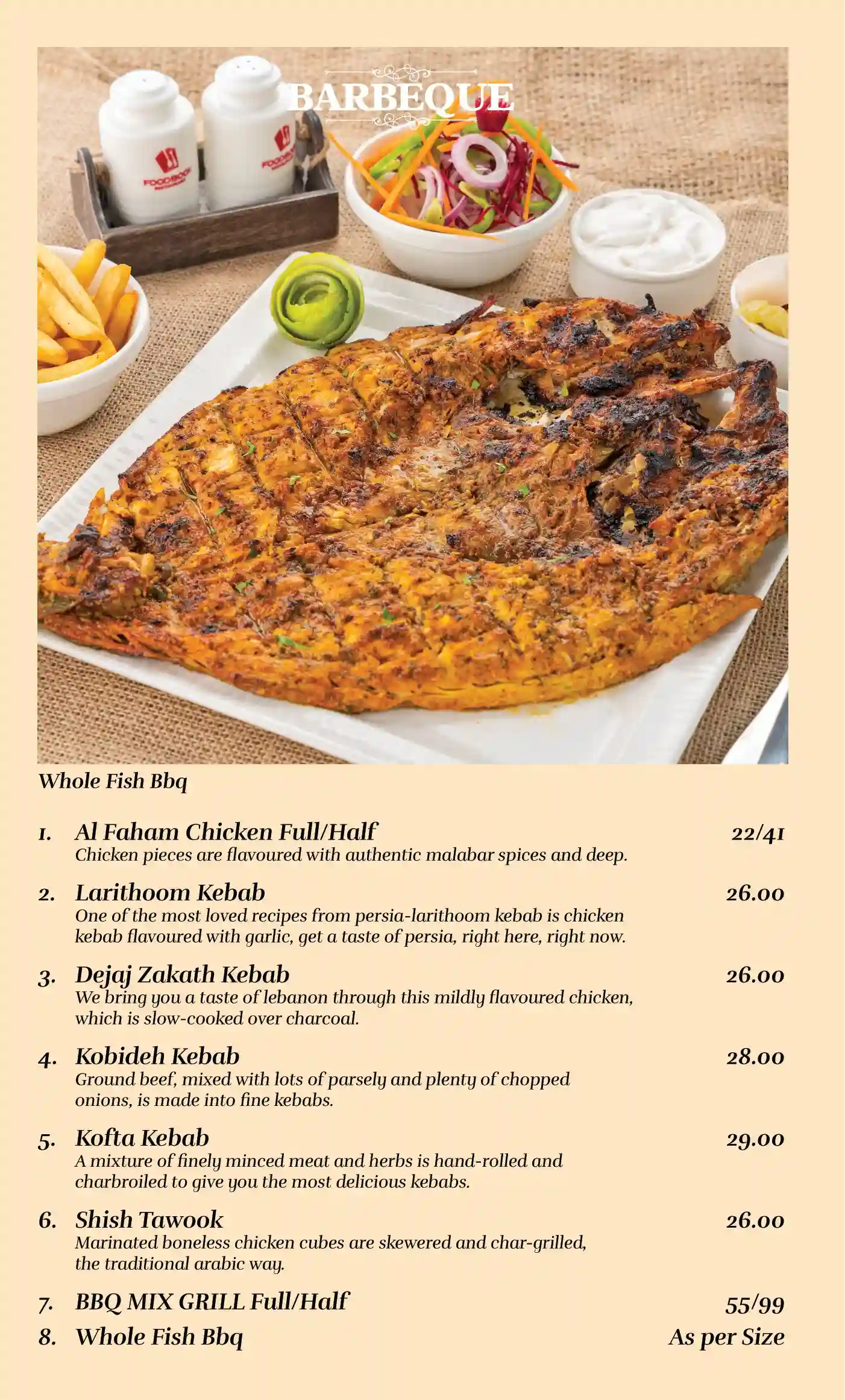 BARBEQUE

FOODBOOK

FOODBOOK

Whole Fish Bbq

1. Al Faham Chicken Full/Half 22/41
Chicken pieces are flavoured with authentic malabar spices and deep.

2. Larithoom Kebab 26.00
One of the most loved recipes from persia-larithoom kebab is chicken kebab flavoured with garlic, get a taste of persia, right here, right now.

3. Dejaj Zakath Kebab 26.00
We bring you a taste of lebanon through this mildly flavoured chicken, which is slow-cooked over charcoal.

4. Kobideh Kebab 28.00
Ground beef, mixed with lots of parsely and plenty of chopped onions, is made into fine kebabs.

5. Kofta Kebab 29.00
A mixture of finely minced meat and herbs is hand-rolled and charbroiled to give you the most delicious kebabs.

6. Shish Tawook 26.00
Marinated boneless chicken cubes are skewered and char-grilled, the traditional arabic way.

7. BBQ MIX GRILL Full/Half 55/99

8. Whole Fish Bbq As per Size